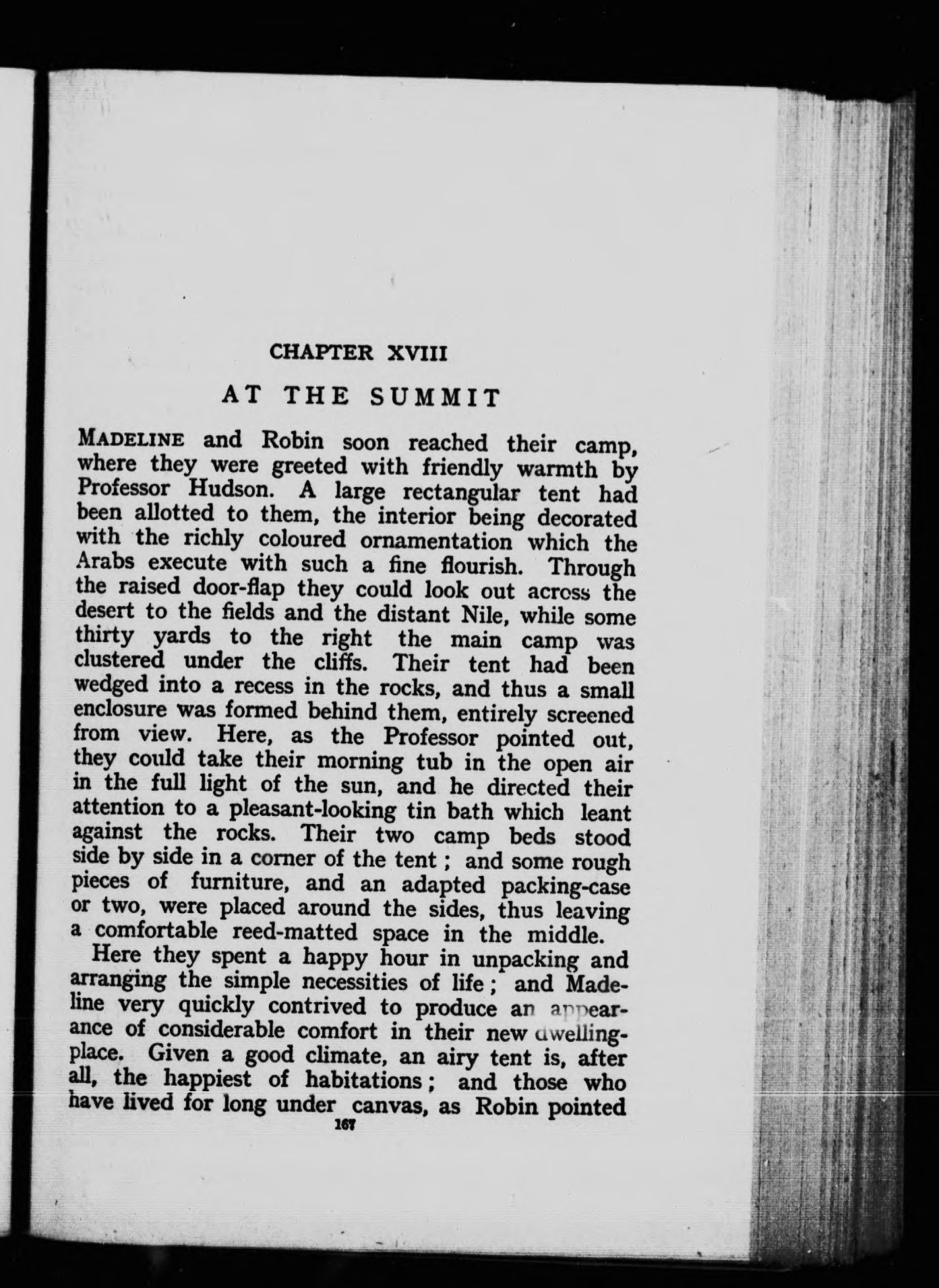 CHAPTER XVIII

AT THE SUMMIT

MADELINE and Robin soon reached their camp, where they were greeted with friendly warmth by Professor Hudson. A large rectangular tent had been allotted to them, the interior being decorated with the richly coloured ornamentation which the Arabs execute with such a fine flourish. Through the raised door-flap they could look out across the desert to the fields and the distant Nile, while some thirty yards to the right the main camp was clustered under the cliffs. Their tent had been wedged into a recess in the rocks, and thus a small enclosure was formed behind them, entirely screened from view. Here, as the Professor pointed out, they could take their morning tub in the open air in the full light of the sun, and he directed their attention to a pleasant-looking tin bath which leant against the rocks. Their two camp beds stood side by side in a corner of the tent; and some rough pieces of furniture, and an adapted packing-case or two, were placed around the sides, thus leaving a comfortable reed-matted space in the middle.

Here they spent a happy hour in unpacking and arranging the simple necessities of life; and Madeline very quickly contrived to produce an appearance of considerable comfort in their new dwelling-place. Given a good climate, an airy tent is, after all, the happiest of habitations; and those who have lived for long under canvas, as Robin pointed

167